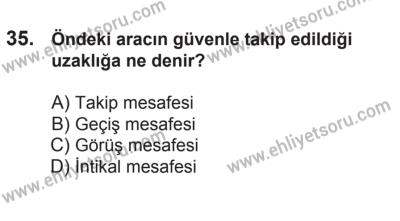 www.ehliyetsoru.com

www.ehliyetsoru.com

35. Öndeki aracın güvenle takip edildiği uzaklığa ne denir?

A) Takip mesafesi
B) Geçiş mesafesi
C) Görüş mesafesi
D) İntikal mesafesi

www.ehliyetsoru.com

www.ehliyetsoru.com